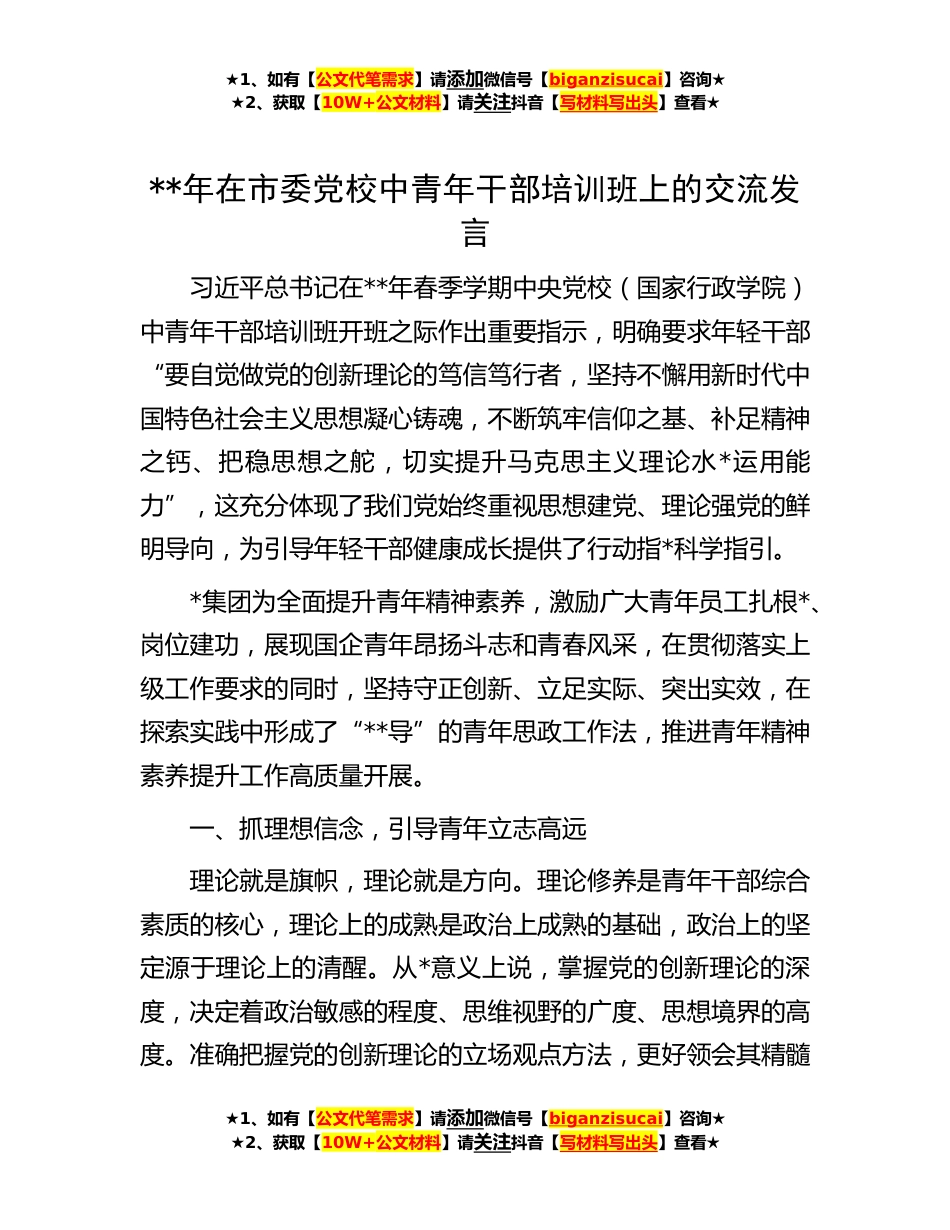 ★1、如有【公文代笔需求】请添加微信号【biganzisucai】咨询★
★2、获取【10W+公文材料】请关注抖音【写材料写出头】查看★

**年在市委党校中青年干部培训班上的交流发言

习近平总书记在**年春季学期中央党校（国家行政学院）中青年干部培训班开班之际作出重要指示，明确要求年轻干部“要自觉做党的创新理论的笃信笃行者，坚持不懈用新时代中国特色社会主义思想凝心铸魂，不断筑牢信仰之基、补足精神之钙、把稳思想之舵，切实提升马克思主义理论水*运用能力”，这充分体现了我们党始终重视思想建党、理论强党的鲜明导向，为引导年轻干部健康成长提供了行动指*科学指引。

*集团为全面提升青年精神素养，激励广大青年员工扎根*、岗位建功，展现国企青年昂扬斗志和青春风采，在贯彻落实上级工作要求的同时，坚持守正创新、立足实际、突出实效，在探索实践中形成了“**导”的青年思政工作法，推进青年精神素养提升工作高质量开展。

一、抓理想信念，引导青年立志高远

理论就是旗帜，理论就是方向。理论修养是青年干部综合素质的核心，理论上的成熟是政治上成熟的基础，政治上的坚定源于理论上的清醒。从*意义上说，掌握党的创新理论的深度，决定着政治敏感的程度、思维视野的广度、思想境界的高度。准确把握党的创新理论的立场观点方法，更好领会其精髓

★1、如有【公文代笔需求】请添加微信号【biganzisucai】咨询★
★2、获取【10W+公文材料】请关注抖音【写材料写出头】查看★